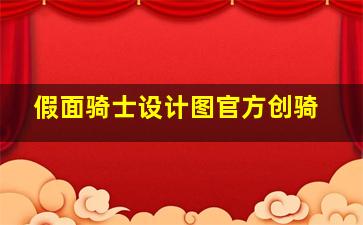 假面骑士设计图官方创骑